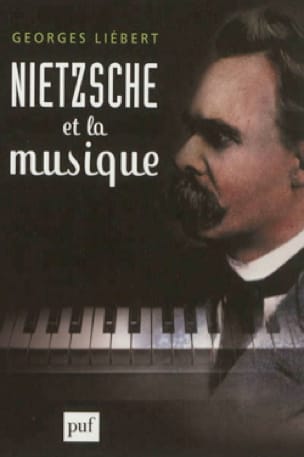 GEORGES LIÉBERT

NIETZSCHE
et la
musique

puf